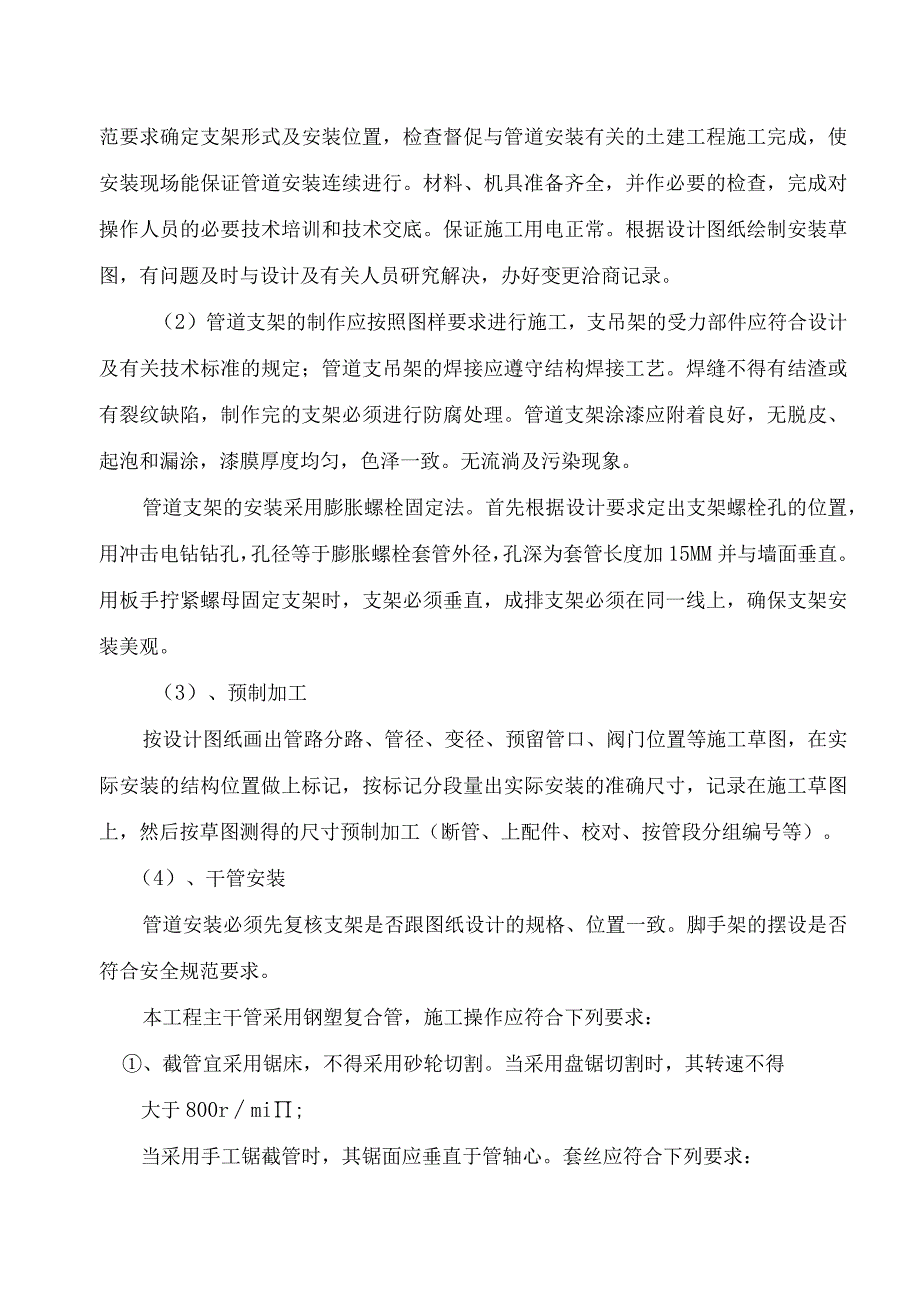 范要求确定支架形式及安装位置，检查督促与管道安装有关的土建工程施工完成，使安装现场能保证管道安装连续进行。材料、机具准备齐全，并作必要的检查，完成对操作人员的必要技术培训和技术交底。保证施工用电正常。根据设计图纸绘制安装草图，有问题及时与设计及有关人员研究解决，办好变更洽商记录。

（2）管道支架的制作应按照图样要求进行施工，支吊架的受力部件应符合设计及有关技术标准的规定；管道支吊架的焊接应遵守结构焊接工艺。焊缝不得有结渣或有裂纹缺陷，制作完的支架必须进行防腐处理。管道支架涂漆应附着良好，无脱皮、起泡和漏涂，漆膜厚度均匀，色泽一致。无流淌及污染现象。

管道支架的安装采用膨胀螺栓固定法。首先根据设计要求定出支架螺栓孔的位置，用冲击电钻钻孔，孔径等于膨胀螺栓套管外径，孔深为套管长度加15MM并与墙面垂直。用板手拧紧螺母固定支架时，支架必须垂直，成排支架必须在同一线上，确保支架安装美观。

（3）、预制加工

按设计图纸画出管路分路、管径、变径、预留管口、阀门位置等施工草图，在实际安装的结构位置做上标记，按标记分段量出实际安装的准确尺寸，记录在施工草图上，然后按草图测得的尺寸预制加工（断管、上配件、校对、按管段分组编号等）。

（4）、干管安装

管道安装必须先复核支架是否跟图纸设计的规格、位置一致。脚手架的摆设是否符合安全规范要求。

本工程主干管采用钢塑复合管，施工操作应符合下列要求：

①、截管宜采用锯床，不得采用砂轮切割。当采用盘锯切割时，其转速不得大于800r／miΠ;

当采用手工锯截管时，其锯面应垂直于管轴心。套丝应符合下列要求：